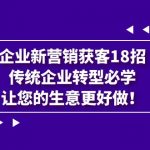 企业新营销获客18招
传统企业转型必学
让您的生意更好做！